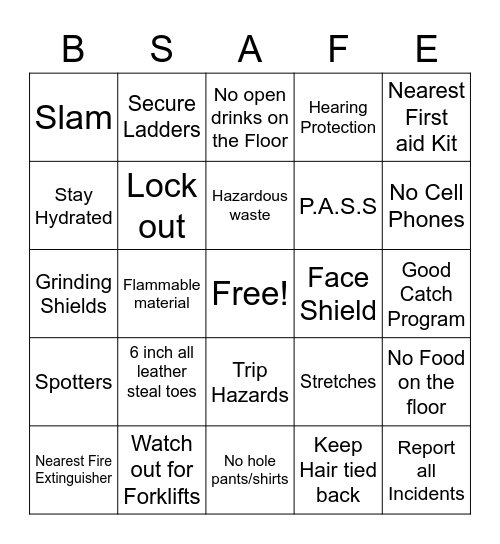 | B | S | A | F | E |
|---|---|---|---|---|
| Slam | Secure Ladders | No open drinks on the Floor | Hearing Protection | Nearest First aid Kit |
| Stay Hydrated | Lock out | Hazardous waste | P.A.S.S | No Cell Phones |
| Grinding Shields | Flammable material | Free! | Face Shield | Good Catch Program |
| Spotters | 6 inch all leather steal toes | Trip Hazards | Stretches | No Food on the floor |
| Nearest Fire Extinguisher | Watch out for Forklifts | No hole pants/shirts | Keep Hair tied back | Report all Incidents |